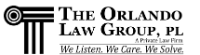 THE ORLANDO LAW GROUP, PL
A Private Law Firm
We Listen. We Care. We Solve.